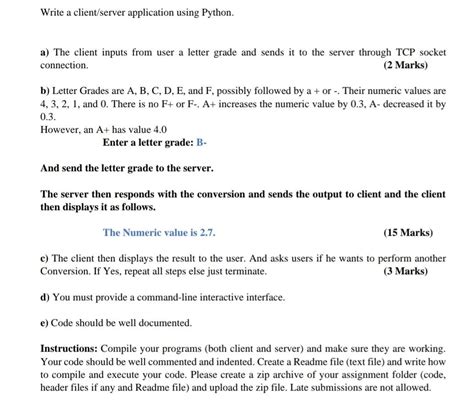 Write a client/server application using Python.

a) The client inputs from user a letter grade and sends it to the server through TCP socket connection. (2 Marks)

b) Letter Grades are A, B, C, D, E, and F, possibly followed by a + or -. Their numeric values are 4, 3, 2, 1, and 0. There is no F+ or F-. A+ increases the numeric value by 0.3, A- decreased it by 0.3.
However, an A+ has value 4.0
Enter a letter grade: B-

And send the letter grade to the server.

The server then responds with the conversion and sends the output to client and the client then displays it as follows.

The Numeric value is 2.7. (15 Marks)

c) The client then displays the result to the user. And asks users if he wants to perform another Conversion. If Yes, repeat all steps else just terminate. (3 Marks)

d) You must provide a command-line interactive interface.

e) Code should be well documented.

Instructions: Compile your programs (both client and server) and make sure they are working. Your code should be well commented and indented. Create a Readme file (text file) and write how to compile and execute your code. Please create a zip archive of your assignment folder (code, header files if any and Readme file) and upload the zip file. Late submissions are not allowed.